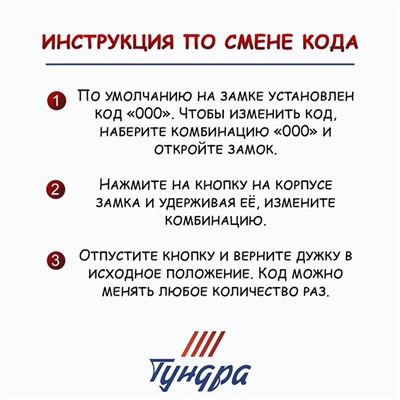 ИНСТРУКЦИЯ ПО СМЕНЕ КОДА

1 По умолчанию на замке установлен код «000». Чтобы изменить код, наберите комбинацию «000» и откройте замок.

2 Нажмите на кнопку на корпусе замка и удерживая её, измените комбинацию.

3 Отпустите кнопку и верните дужку в исходное положение. Код можно менять любое количество раз.

Тундра